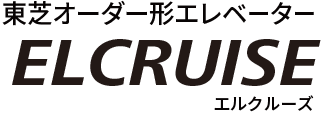 東芝オーダー形エレベーター

ELCRUISE

エルクルーズ